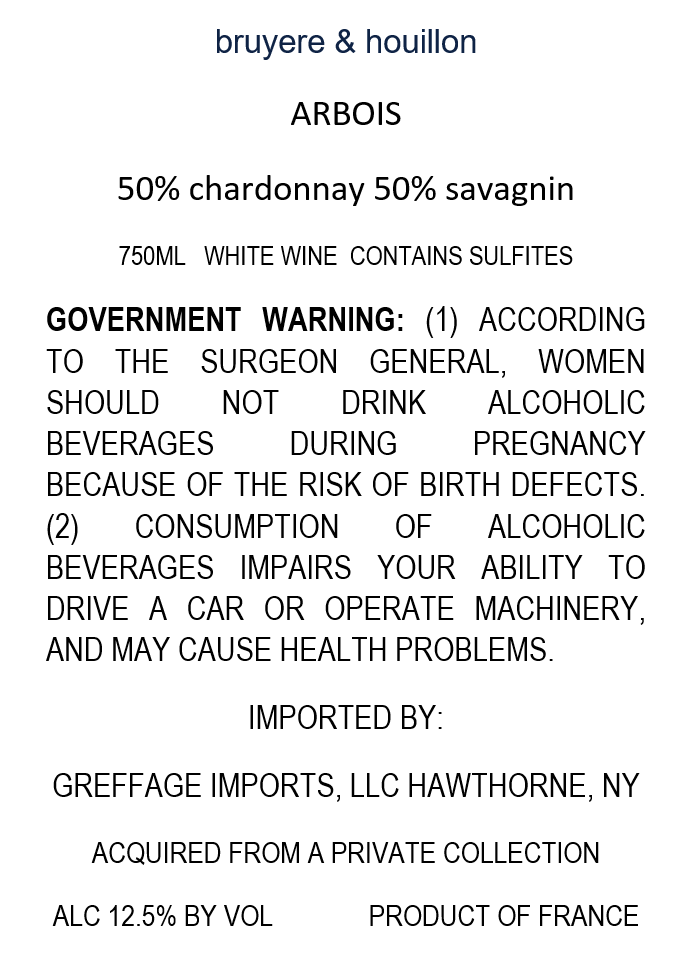 bruyere & houillon

ARBOIS

50% chardonnay 50% savagnin

750ML WHITE WINE CONTAINS SULFITES

GOVERNMENT WARNING: (1) ACCORDING TO THE SURGEON GENERAL, WOMEN SHOULD NOT DRINK ALCOHOLIC BEVERAGES DURING PREGNANCY BECAUSE OF THE RISK OF BIRTH DEFECTS. (2) CONSUMPTION OF ALCOHOLIC BEVERAGES IMPAIRS YOUR ABILITY TO DRIVE A CAR OR OPERATE MACHINERY, AND MAY CAUSE HEALTH PROBLEMS.

IMPORTED BY:

GREFFAGE IMPORTS, LLC HAWTHORNE, NY

ACQUIRED FROM A PRIVATE COLLECTION

ALC 12.5% BY VOL PRODUCT OF FRANCE